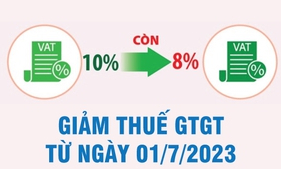 VAT
%
10%
CÒN
8%
VAT
%

GIẢM THUẾ GTGT
TỪ NGÀY 01/7/2023